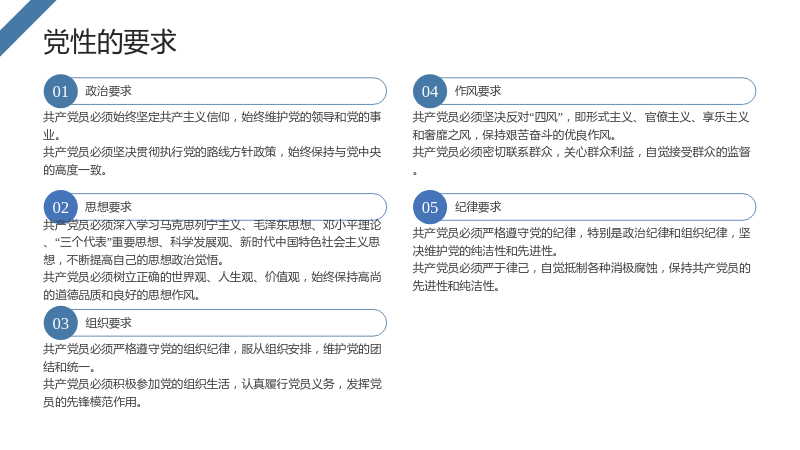 党性的要求

01
政治要求

共产党员必须始终坚定共产主义信仰，始终维护党的领导和党的事业。

共产党员必须坚决贯彻执行党的路线方针政策，始终保持与党中央的高度一致。

02
思想要求

共产党员必须深入学习马克思列宁主义、毛泽东思想、邓小平理论、“三个代表”重要思想、科学发展观、新时代中国特色社会主义思想，不断提高自己的思想政治觉悟。

共产党员必须树立正确的世界观、人生观、价值观，始终保持高尚的道德品质和良好的思想作风。

03
组织要求

共产党员必须严格遵守党的组织纪律，服从组织安排，维护党的团结和统一。

共产党员必须积极参加党的组织生活，认真履行党员义务，发挥党员的先锋模范作用。

04
作风要求

共产党员必须坚决反对“四风”，即形式主义、官僚主义、享乐主义和奢靡之风，保持艰苦奋斗的优良作风。

共产党员必须密切联系群众，关心群众利益，自觉接受群众的监督。

05
纪律要求

共产党员必须严格遵守党的纪律，特别是政治纪律和组织纪律，坚决维护党的纯洁性和先进性。

共产党员必须严于律己，自觉抵制各种消极腐蚀，保持共产党员的先进性和纯洁性。